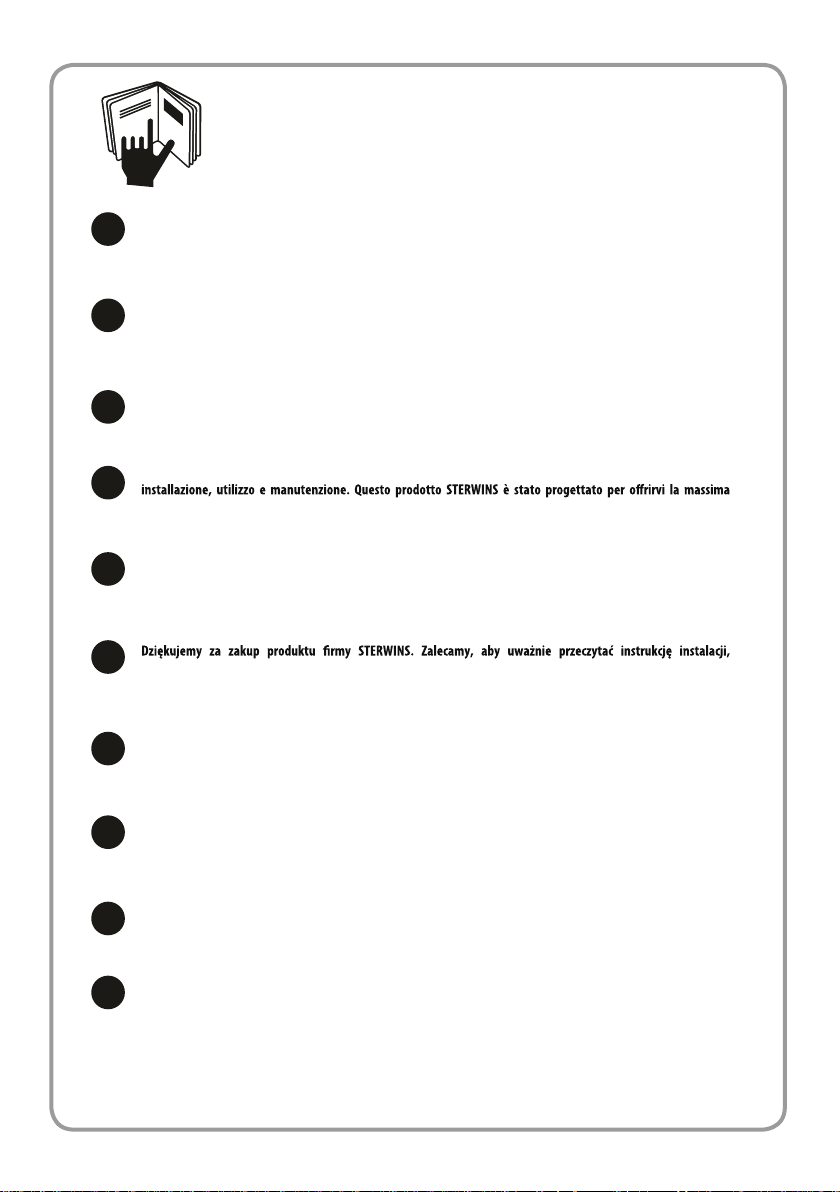 installazione, utilizzo e manutenzione. Questo prodotto STERWINS è stato progettato per offrirvi la massima

Dziękujemy za zakup produktu firmy STERWINS. Zalecamy, aby uważnie przeczytać instrukcję instalacji,